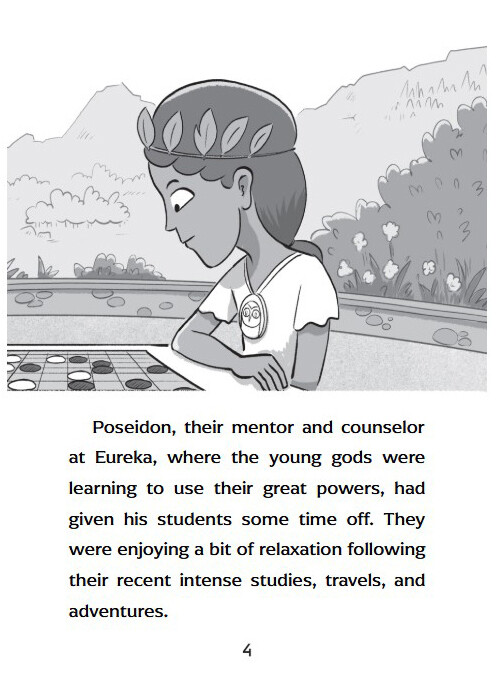 Poseidon, their mentor and counselor at Eureka, where the young gods were learning to use their great powers, had given his students some time off. They were enjoying a bit of relaxation following their recent intense studies, travels, and adventures.

4